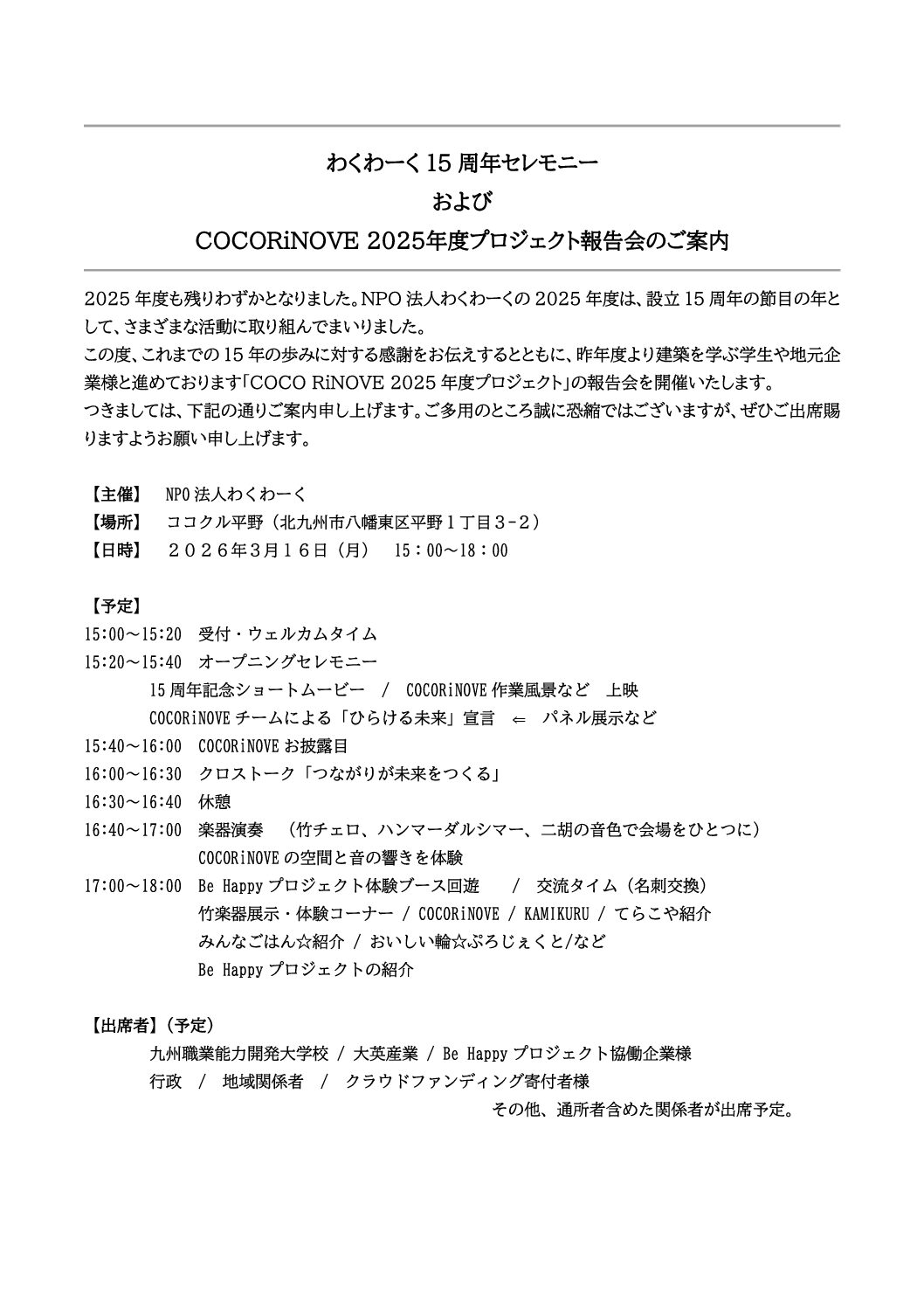 わくわーく 15 周年セレモニー
および
COCORiNOVE 2025年度プロジェクト報告会のご案内

2025 年度も残りわずかとなりました。NPO 法人わくわーくの 2025 年度は、設立 15 周年の節目の年として、さまざまな活動に取り組んでまいりました。
この度、これまでの 15 年の歩みに対する感謝をお伝えするとともに、昨年度より建築を学ぶ学生や地元企業様と進めております「COCO RiNOVE 2025 年度プロジェクト」の報告会を開催いたします。
つきましては、下記の通りご案内申し上げます。ご多用のところ誠に恐縮ではございますが、ぜひご出席賜りますようお願い申し上げます。

【主催】 NPO 法人わくわーく
【場所】 ココクル平野（北九州市八幡東区平野１丁目３-２）
【日時】 ２０２６年３月１６日（月） 15：00～18：00

【予定】
15:00～15:20 受付・ウェルカムタイム
15:20～15:40 オープニングセレモニー
15 周年記念ショートムービー / COCORiNOVE 作業風景など 上映
COCORiNOVE チームによる「ひらける未来」宣言 ⇐ パネル展示など
15:40～16:00 COCORiNOVE お披露目
16:00～16:30 クロストーク「つながりが未来をつくる」
16:30～16:40 休憩
16:40～17:00 楽器演奏 （竹チェロ、ハンマーダルシマー、二胡の音色で会場をひとつに）
COCORiNOVE の空間と音の響きを体験
17:00～18:00 Be Happy プロジェクト体験ブース回遊 / 交流タイム（名刺交換）
竹楽器展示・体験コーナー / COCORiNOVE / KAMIKURU / てらこや紹介
みんなごはん☆紹介 / おいしい輪☆ぷろじぇくと/など
Be Happy プロジェクトの紹介

【出席者】（予定）
九州職業能力開発大学校 / 大英産業 / Be Happy プロジェクト協働企業様
行政 / 地域関係者 / クラウドファンディング寄付者様
その他、通所者含めた関係者が出席予定。